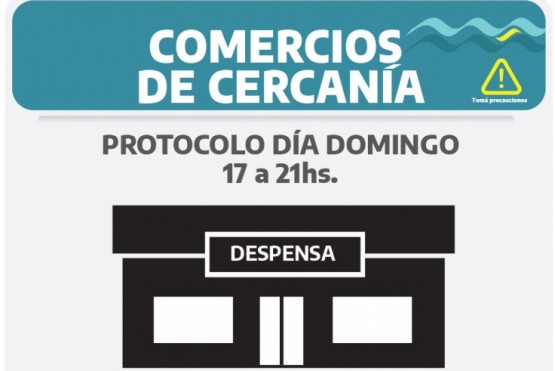 COMERCIOS DE CERCANÍA

Tomá precauciones

PROTOCOLO DÍA DOMINGO
17 a 21hs.

DESPENSA